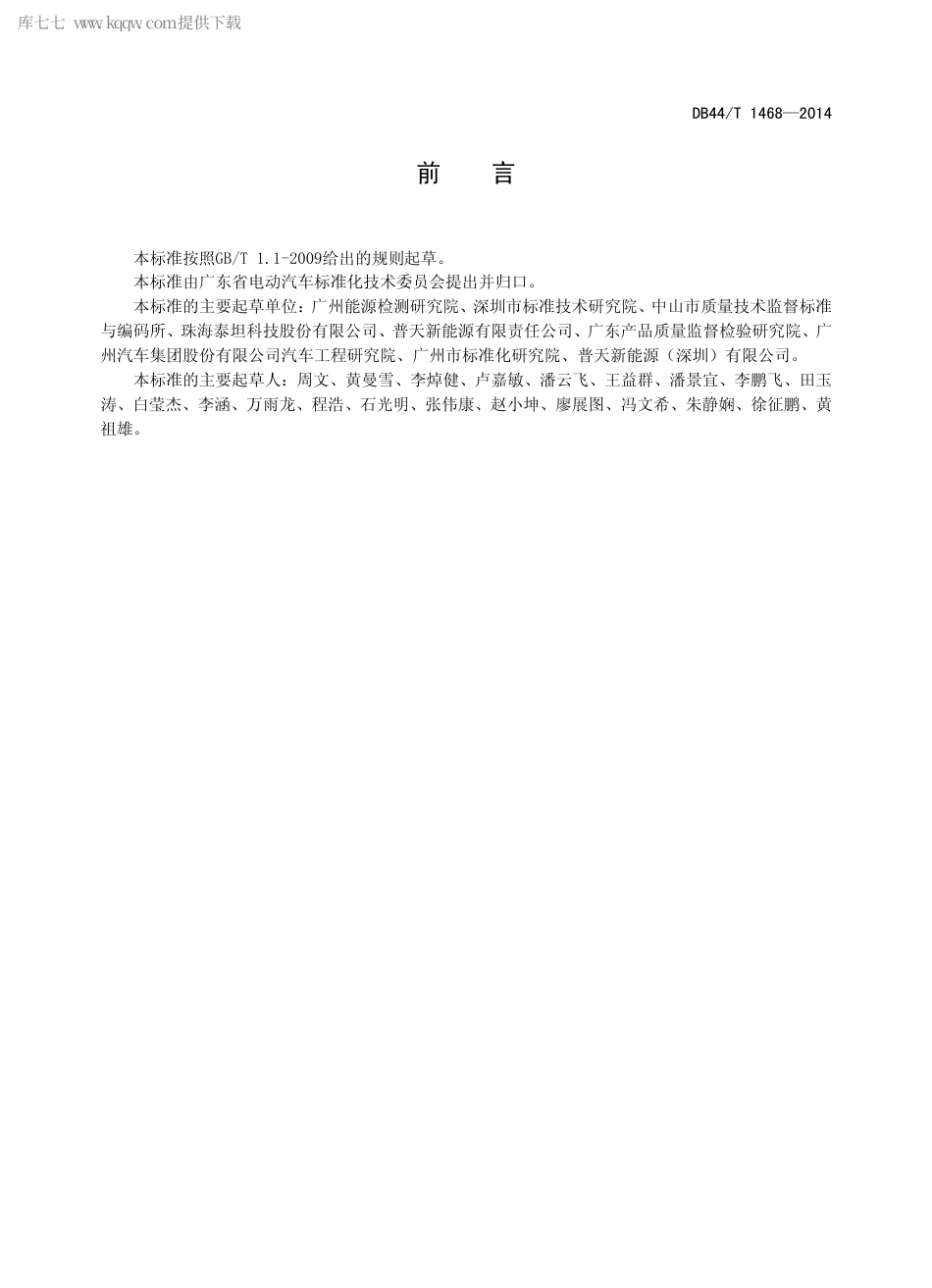 库七七 www.kqqw.com提供下载

DB44/T 1468—2014

前　言

本标准按照GB/T 1.1-2009给出的规则起草。

本标准由广东省电动汽车标准化技术委员会提出并归口。

本标准的主要起草单位：广州能源检测研究院、深圳市标准技术研究院、中山市质量技术监督标准与编码所、珠海泰坦科技股份有限公司、普天新能源有限责任公司、广东产品质量监督检验研究院、广州汽车集团股份有限公司汽车工程研究院、广州市标准化研究院、普天新能源（深圳）有限公司。

本标准的主要起草人：周文、黄曼雪、李焯健、卢嘉敏、潘云飞、王益群、潘景宜、李鹏飞、田玉涛、白莹杰、李涵、万雨龙、程浩、石光明、张伟康、赵小坤、廖展图、冯文希、朱静娴、徐征鹏、黄祖雄。